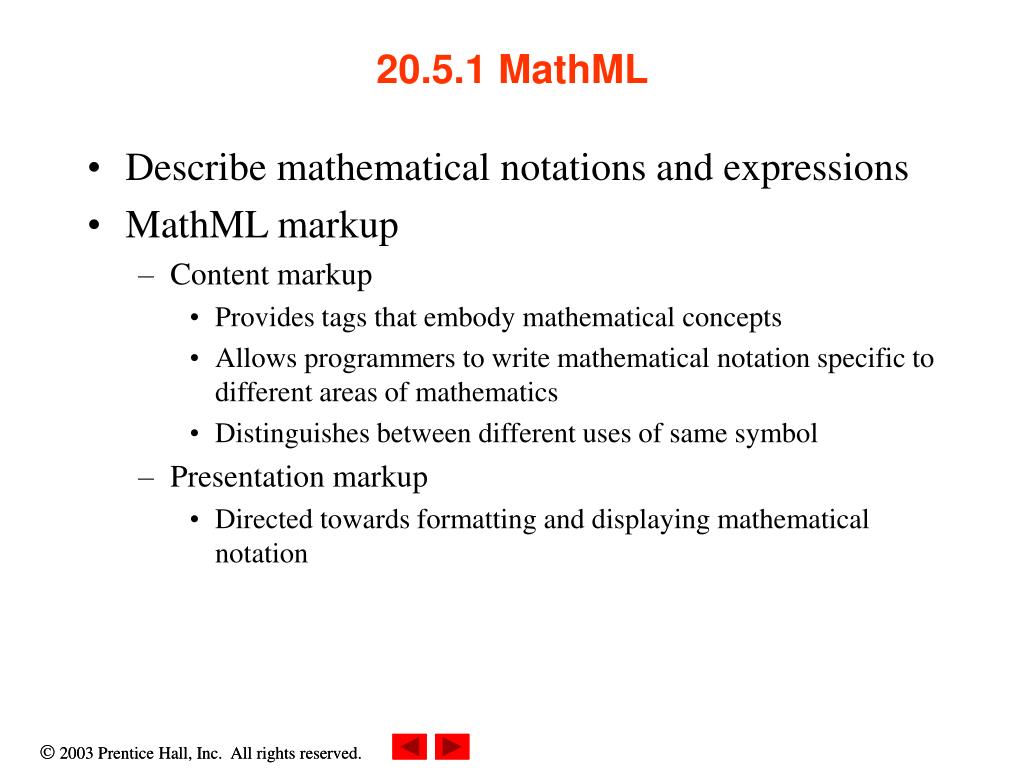 20.5.1 MathML

• Describe mathematical notations and expressions
• MathML markup
– Content markup
• Provides tags that embody mathematical concepts
• Allows programmers to write mathematical notation specific to different areas of mathematics
• Distinguishes between different uses of same symbol
– Presentation markup
• Directed towards formatting and displaying mathematical notation

© 2003 Prentice Hall, Inc. All rights reserved.